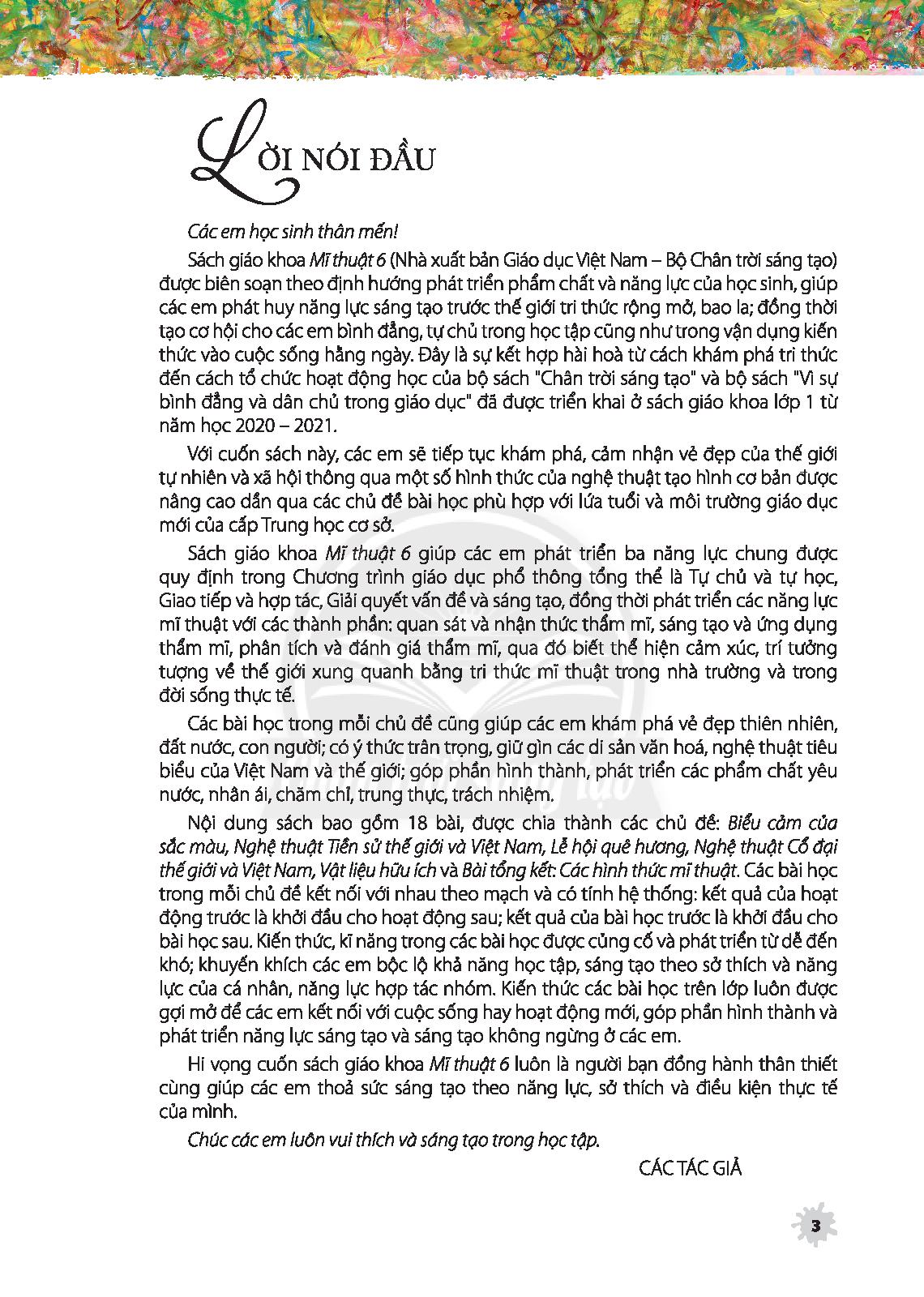 LỜI NÓI ĐẦU

Các em học sinh thân mến!

Sách giáo khoa Mĩ thuật 6 (Nhà xuất bản Giáo dục Việt Nam – Bộ Chân trời sáng tạo) được biên soạn theo định hướng phát triển phẩm chất và năng lực của học sinh, giúp các em phát huy năng lực sáng tạo trước thế giới tri thức rộng mở, bao la; đồng thời tạo cơ hội cho các em bình đẳng, tự chủ trong học tập cũng như trong vận dụng kiến thức vào cuộc sống hằng ngày. Đây là sự kết hợp hài hoà từ cách khám phá tri thức đến cách tổ chức hoạt động học của bộ sách "Chân trời sáng tạo" và bộ sách "Vì sự bình đẳng và dân chủ trong giáo dục" đã được triển khai ở sách giáo khoa lớp 1 từ năm học 2020 – 2021.

Với cuốn sách này, các em sẽ tiếp tục khám phá, cảm nhận vẻ đẹp của thế giới tự nhiên và xã hội thông qua một số hình thức của nghệ thuật tạo hình cơ bản được nâng cao dần qua các chủ đề bài học phù hợp với lứa tuổi và môi trường giáo dục mới của cấp Trung học cơ sở.

Sách giáo khoa Mĩ thuật 6 giúp các em phát triển ba năng lực chung được quy định trong Chương trình giáo dục phổ thông tổng thể là Tự chủ và tự học, Giao tiếp và hợp tác, Giải quyết vấn đề và sáng tạo, đồng thời phát triển các năng lực mĩ thuật với các thành phần: quan sát và nhận thức thẩm mĩ, sáng tạo và ứng dụng thẩm mĩ, phân tích và đánh giá thẩm mĩ, qua đó biết thể hiện cảm xúc, trí tưởng tượng về thế giới xung quanh bằng tri thức mĩ thuật trong nhà trường và trong đời sống thực tế.

Các bài học trong mỗi chủ đề cũng giúp các em khám phá vẻ đẹp thiên nhiên, đất nước, con người; có ý thức trân trọng, giữ gìn các di sản văn hoá, nghệ thuật tiêu biểu của Việt Nam và thế giới; góp phần hình thành, phát triển các phẩm chất yêu nước, nhân ái, chăm chỉ, trung thực, trách nhiệm.

Nội dung sách bao gồm 18 bài, được chia thành các chủ đề: Biểu cảm của sắc màu, Nghệ thuật Tiền sử thế giới và Việt Nam, Lễ hội quê hương, Nghệ thuật Cổ đại thế giới và Việt Nam, Vật liệu hữu ích và Bài tổng kết: Các hình thức mĩ thuật. Các bài học trong mỗi chủ đề kết nối với nhau theo mạch và có tính hệ thống: kết quả của hoạt động trước là khởi đầu cho hoạt động sau; kết quả của bài học trước là khởi đầu cho bài học sau. Kiến thức, kĩ năng trong các bài học được củng cố và phát triển từ dễ đến khó; khuyến khích các em bộc lộ khả năng học tập, sáng tạo theo sở thích và năng lực của cá nhân, năng lực hợp tác nhóm. Kiến thức các bài học trên lớp luôn được gợi mở để các em kết nối với cuộc sống hay hoạt động mới, góp phần hình thành và phát triển năng lực sáng tạo và sáng tạo không ngừng ở các em.

Hi vọng cuốn sách giáo khoa Mĩ thuật 6 luôn là người bạn đồng hành thân thiết cùng giúp các em thoả sức sáng tạo theo năng lực, sở thích và điều kiện thực tế của mình.

Chúc các em luôn vui thích và sáng tạo trong học tập.

CÁC TÁC GIẢ

3